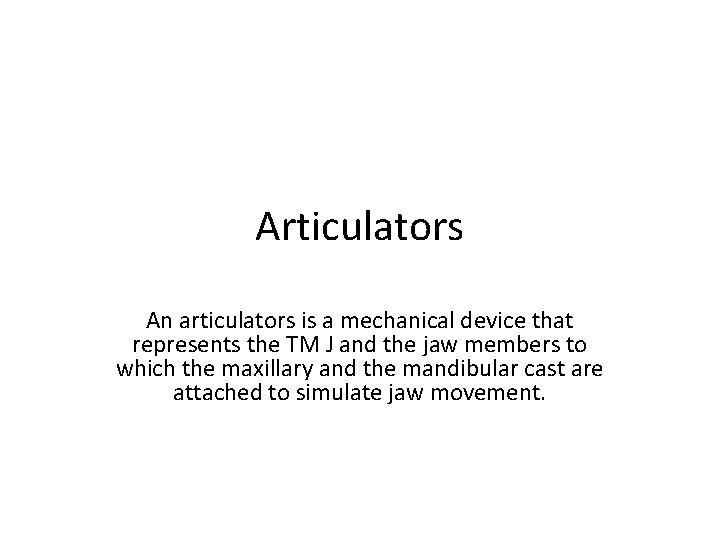 Articulators

An articulators is a mechanical device that represents the TM J and the jaw members to which the maxillary and the mandibular cast are attached to simulate jaw movement.